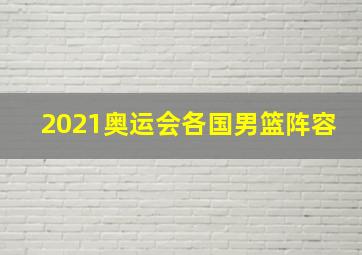 2021奥运会各国男篮阵容